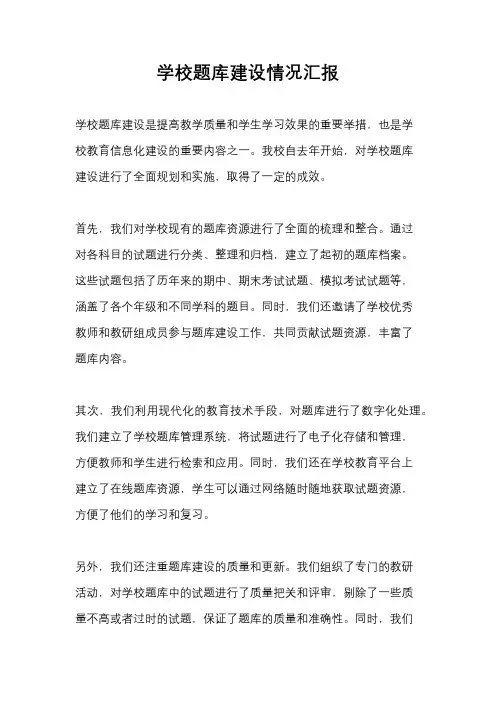 学校题库建设情况汇报

学校题库建设是提高教学质量和学生学习效果的重要举措，也是学校教育信息化建设的重要内容之一。我校自去年开始，对学校题库建设进行了全面规划和实施，取得了一定的成效。

首先，我们对学校现有的题库资源进行了全面的梳理和整合。通过对各科目的试题进行分类、整理和归档，建立了起初的题库档案。这些试题包括了历年来的期中、期末考试试题、模拟考试试题等，涵盖了各个年级和不同学科的题目。同时，我们还邀请了学校优秀教师和教研组成员参与题库建设工作，共同贡献试题资源，丰富了题库内容。

其次，我们利用现代化的教育技术手段，对题库进行了数字化处理。我们建立了学校题库管理系统，将试题进行了电子化存储和管理，方便教师和学生进行检索和应用。同时，我们还在学校教育平台上建立了在线题库资源，学生可以通过网络随时随地获取试题资源，方便了他们的学习和复习。

另外，我们还注重题库建设的质量和更新。我们组织了专门的教研活动，对学校题库中的试题进行了质量把关和评审，剔除了一些质量不高或者过时的试题，保证了题库的质量和准确性。同时，我们